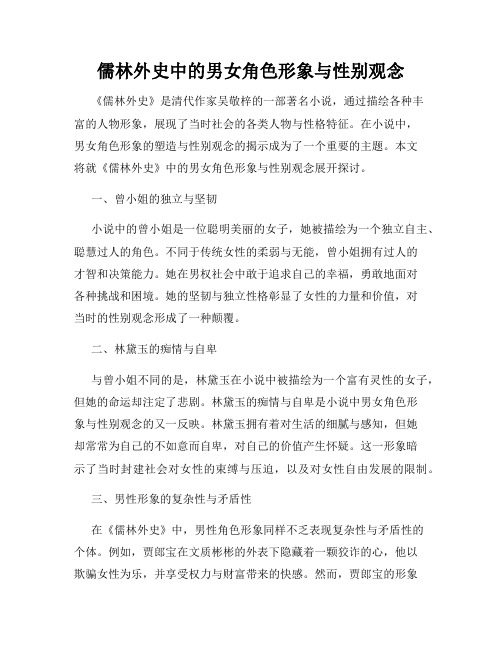 儒林外史中的男女角色形象与性别观念

《儒林外史》是清代作家吴敬梓的一部著名小说，通过描绘各种丰富的人物形象，展现了当时社会的各类人物与性格特征。在小说中，男女角色形象的塑造与性别观念的揭示成为了一个重要的主题。本文将就《儒林外史》中的男女角色形象与性别观念展开探讨。

一、曾小姐的独立与坚韧

小说中的曾小姐是一位聪明美丽的女子，她被描绘为一个独立自主、聪慧过人的角色。不同于传统女性的柔弱与无能，曾小姐拥有过人的才智和决策能力。她在男权社会中敢于追求自己的幸福，勇敢地面对各种挑战和困境。她的坚韧与独立性格彰显了女性的力量和价值，对当时的性别观念形成了一种颠覆。

二、林黛玉的痴情与自卑

与曾小姐不同的是，林黛玉在小说中被描绘为一个富有灵性的女子，但她的命运却注定了悲剧。林黛玉的痴情与自卑是小说中男女角色形象与性别观念的又一反映。林黛玉拥有着对生活的细腻与感知，但她却常常为自己的不如意而自卑，对自己的价值产生怀疑。这一形象暗示了当时封建社会对女性的束缚与压迫，以及对女性自由发展的限制。

三、男性形象的复杂性与矛盾性

在《儒林外史》中，男性角色形象同样不乏表现复杂性与矛盾性的个体。例如，贾郎宝在文质彬彬的外表下隐藏着一颗狡诈的心，他以欺骗女性为乐，并享受权力与财富带来的快感。然而，贾郎宝的形象